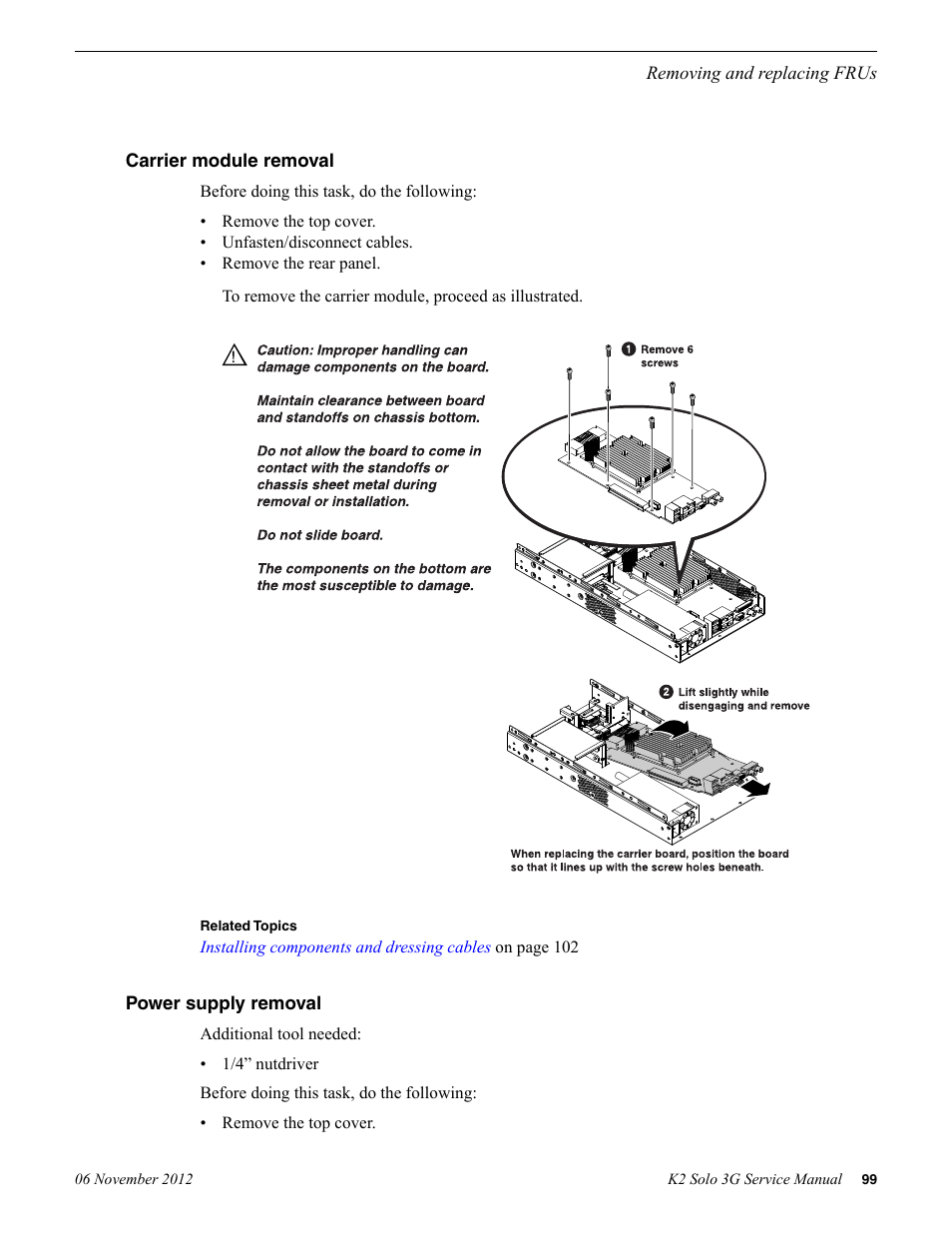 Removing and replacing FRUs

Carrier module removal

Before doing this task, do the following:

• Remove the top cover.
• Unfasten/disconnect cables.
• Remove the rear panel.

To remove the carrier module, proceed as illustrated.

Caution: Improper handling can damage components on the board.

Maintain clearance between board and standoffs on chassis bottom.

Do not allow the board to come in contact with the standoffs or chassis sheet metal during removal or installation.

Do not slide board.

The components on the bottom are the most susceptible to damage.

1 Remove 6 screws

2 Lift slightly while disengaging and remove

When replacing the carrier board, position the board so that it lines up with the screw holes beneath.

Related Topics
Installing components and dressing cables on page 102

Power supply removal

Additional tool needed:

• 1/4” nutdriver

Before doing this task, do the following:

• Remove the top cover.

06 November 2012

K2 Solo 3G Service Manual 99